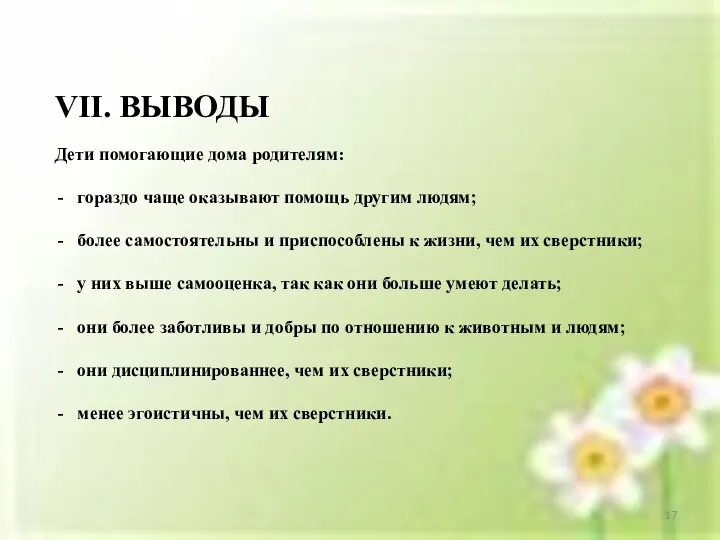 VII. ВЫВОДЫ

Дети помогающие дома родителям:

- гораздо чаще оказывают помощь другим людям;

- более самостоятельны и приспособлены к жизни, чем их сверстники;

- у них выше самооценка, так как они больше умеют делать;

- они более заботливы и добры по отношению к животным и людям;

- они дисциплинированнее, чем их сверстники;

- менее эгоистичны, чем их сверстники.

17